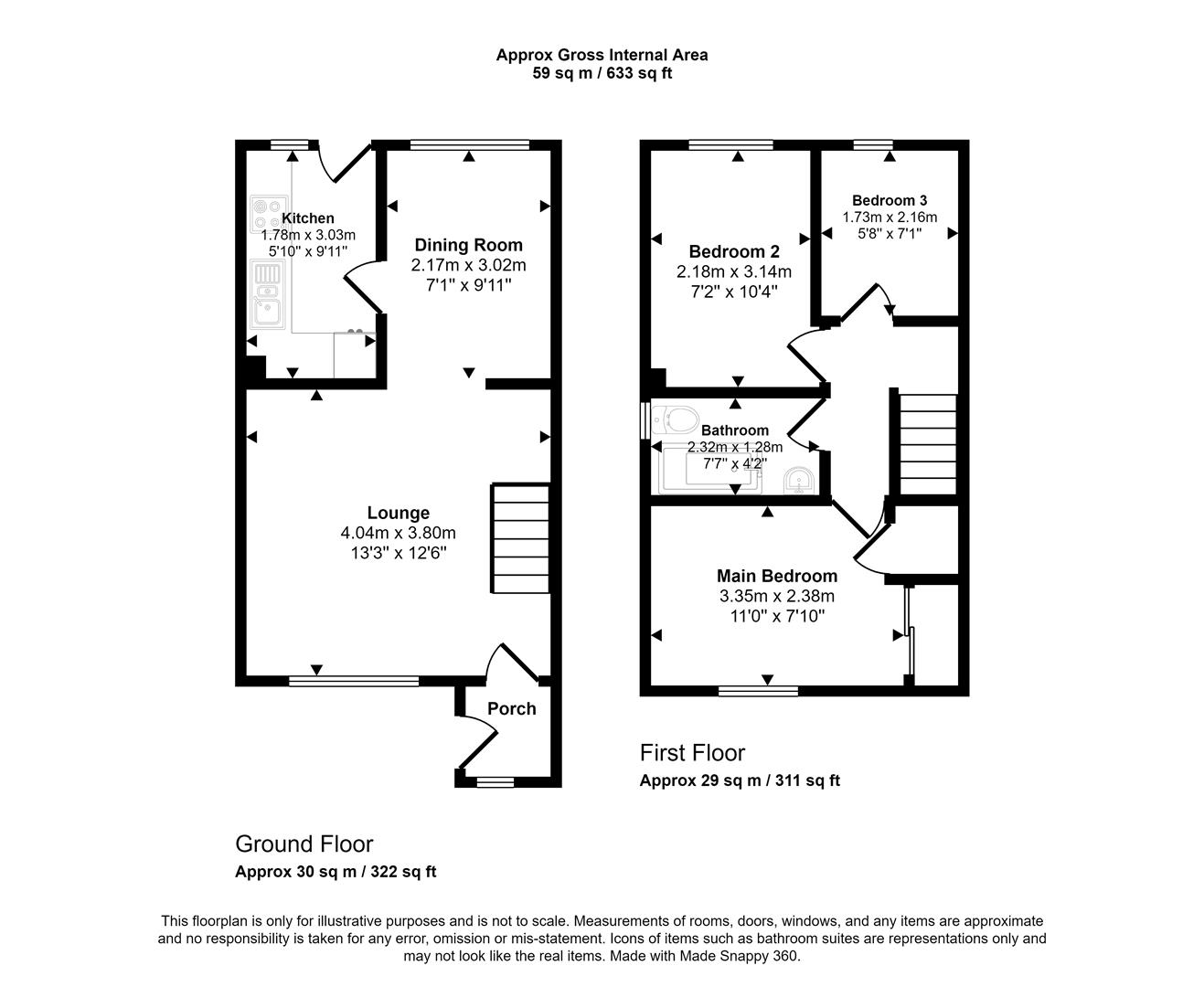 Approx Gross Internal Area
59 sq m / 633 sq ft

Kitchen
1.78m x 3.03m
5'10" x 9'11"

Dining Room
2.17m x 3.02m
7'1" x 9'11"

Lounge
4.04m x 3.80m
13'3" x 12'6"

Porch

Ground Floor
Approx 30 sq m / 322 sq ft

Bedroom 2
2.18m x 3.14m
7'2" x 10'4"

Bedroom 3
1.73m x 2.16m
5'8" x 7'1"

Bathroom
2.32m x 1.28m
7'7" x 4'2"

Main Bedroom
3.35m x 2.38m
11'0" x 7'10"

First Floor
Approx 29 sq m / 311 sq ft

This floorplan is only for illustrative purposes and is not to scale. Measurements of rooms, doors, windows, and any items are approximate and no responsibility is taken for any error, omission or mis-statement. Icons of items such as bathroom suites are representations only and may not look like the real items. Made with Made Snappy 360.